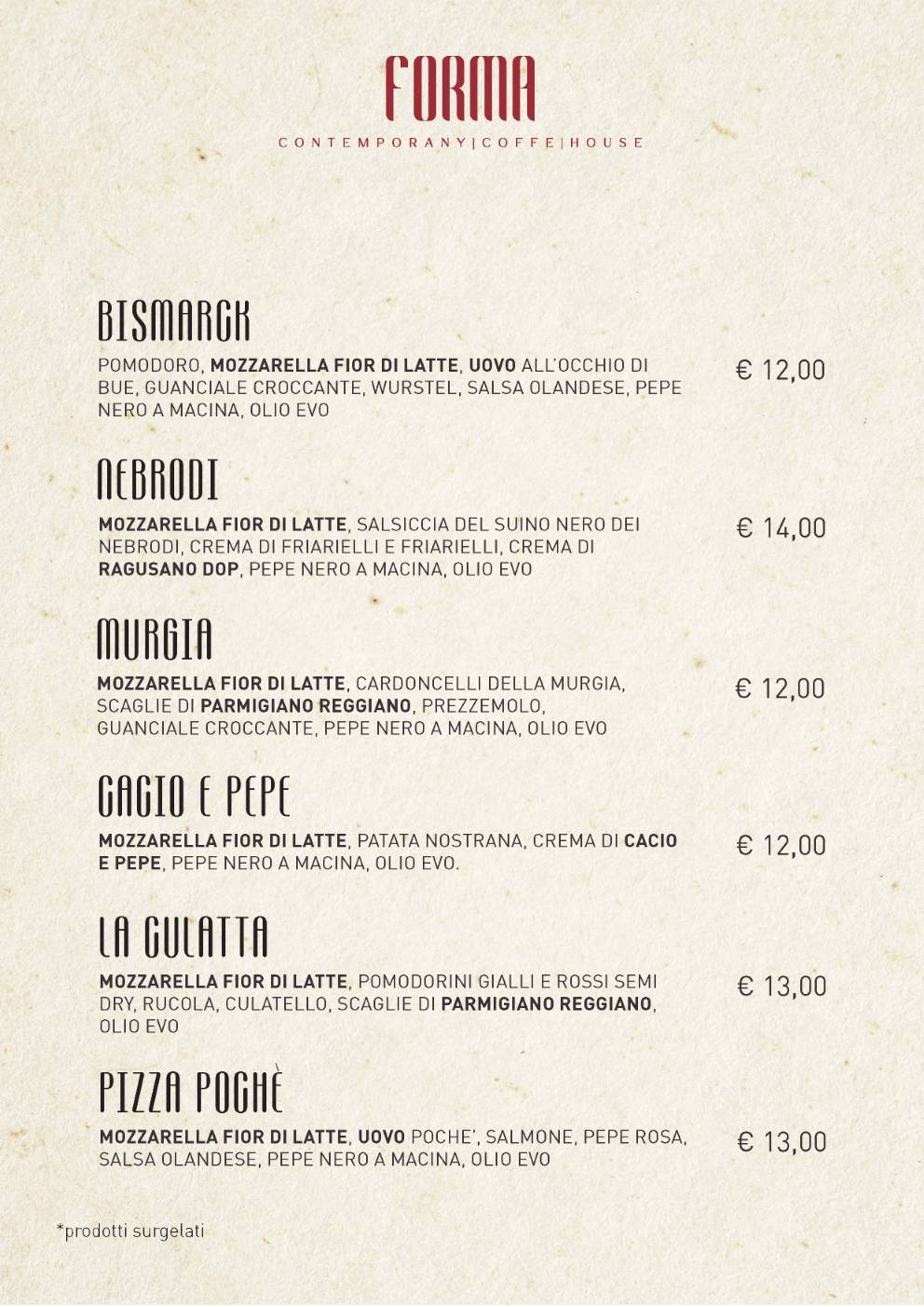 FORMA
CONTEMPORANY|COFFE|HOUSE

BISMARCK
POMODORO, MOZZARELLA FIOR DI LATTE, UOVO ALL'OCCHIO DI BUE, GUANCIALE CROCCANTE, WURSTEL, SALSA OLANDESE, PEPE NERO A MACINA, OLIO EVO
€ 12,00

NEBRODI
MOZZARELLA FIOR DI LATTE, SALSICCIA DEL SUINO NERO DEI NEBRODI, CREMA DI FRIARIELLI E FRIARIELLI, CREMA DI RAGUSANO DOP, PEPE NERO A MACINA, OLIO EVO
€ 14,00

MURGIA
MOZZARELLA FIOR DI LATTE, CARDONCELLI DELLA MURGIA, SCAGLIE DI PARMIGIANO REGGIANO, PREZZEMOLO, GUANCIALE CROCCANTE, PEPE NERO A MACINA, OLIO EVO
€ 12,00

CACIO E PEPE
MOZZARELLA FIOR DI LATTE, PATATA NOSTRANA, CREMA DI CACIO E PEPE, PEPE NERO A MACINA, OLIO EVO.
€ 12,00

LA CULATTA
MOZZARELLA FIOR DI LATTE, POMODORINI GIALLI E ROSSI SEMI DRY, RUCOLA, CULATELLO, SCAGLIE DI PARMIGIANO REGGIANO, OLIO EVO
€ 13,00

PIZZA POCHÈ
MOZZARELLA FIOR DI LATTE, UOVO POCHE', SALMONE, PEPE ROSA, SALSA OLANDESE, PEPE NERO A MACINA, OLIO EVO
€ 13,00

*prodotti surgelati